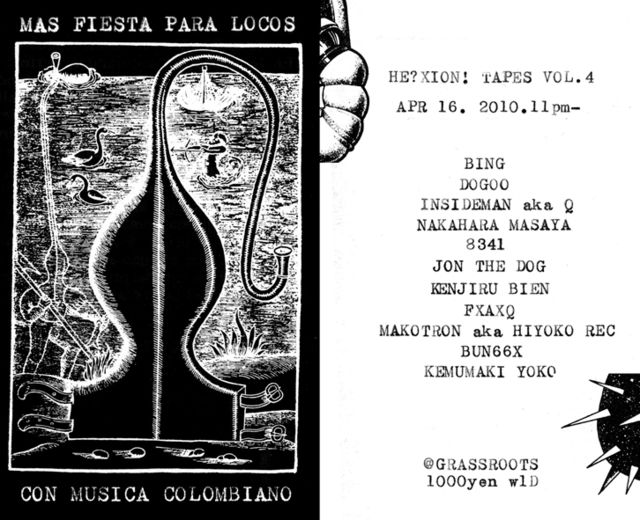 MAS FIESTA PARA LOCOS

CON MUSICA COLOMBIANO

HE?XION! TAPES VOL.4

APR 16. 2010.11pm-

BING
DOGOO
INSIDEMAN aka Q
NAKAHARA MASAYA
8341
JON THE DOG
KENJIRU BIEN
FXAXQ
MAKOTRON aka HIYOKO REC
BUN66X
KEMUMAKI YOKO

@GRASSROOTS
1000yen w1D